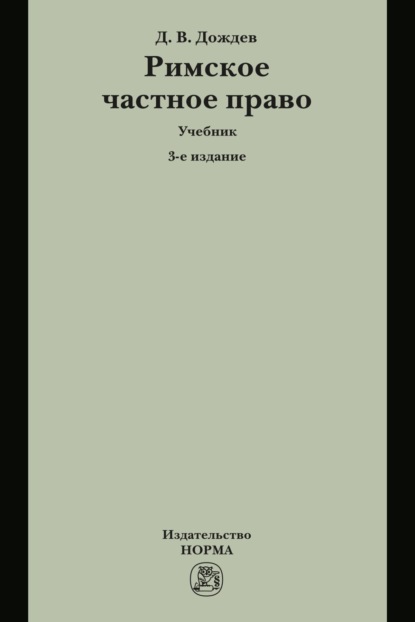 Д. В. Дождев

Римское частное право

Учебник

3-е издание

Издательство
НОРМА